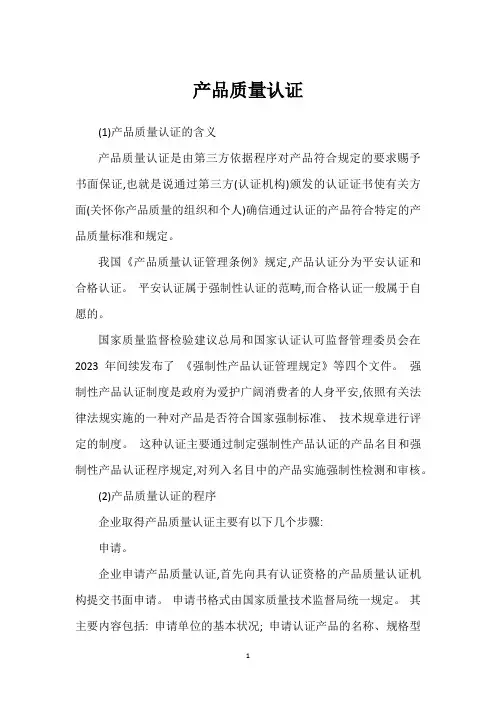 产品质量认证

(1)产品质量认证的含义

产品质量认证是由第三方依据程序对产品符合规定的要求赐予书面保证,也就是说通过第三方(认证机构)颁发的认证证书使有关方面(关怀你产品质量的组织和个人)确信通过认证的产品符合特定的产品质量标准和规定。

我国《产品质量认证管理条例》规定,产品认证分为平安认证和合格认证。 平安认证属于强制性认证的范畴,而合格认证一般属于自愿的。

国家质量监督检验建议总局和国家认证认可监督管理委员会在 2023 年间续发布了 《强制性产品认证管理规定》等四个文件。 强制性产品认证制度是政府为爱护广阔消费者的人身平安,依照有关法律法规实施的一种对产品是否符合国家强制标准、 技术规章进行评定的制度。 这种认证主要通过制定强制性产品认证的产品名目和强制性产品认证程序规定,对列入名目中的产品实施强制性检测和审核。

(2)产品质量认证的程序

企业取得产品质量认证主要有以下几个步骤:

申请。

企业申请产品质量认证,首先向具有认证资格的产品质量认证机构提交书面申请。 申请书格式由国家质量技术监督局统一规定。 其主要内容包括: 申请单位的基本状况; 申请认证产品的名称、规格型

1